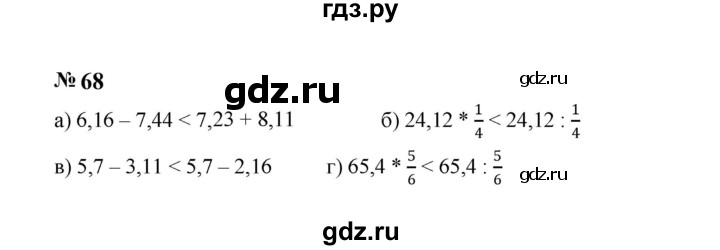 гдз.ру

№ 68

gdz.ru

gdz.ru

а) $6,16 - 7,44 < 7,23 + 8,11$

б) $24,12 * \frac{1}{4} < 24,12 : \frac{1}{4}$

в) $5,7 - 3,11 < 5,7 - 2,16$

г) $65,4 * \frac{5}{6} < 65,4 : \frac{5}{6}$

gdz.ru

gdz.ru